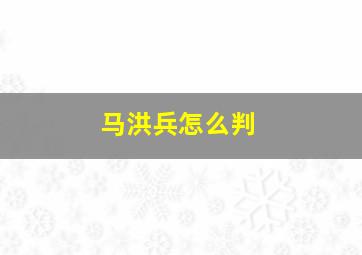 马洪兵怎么判